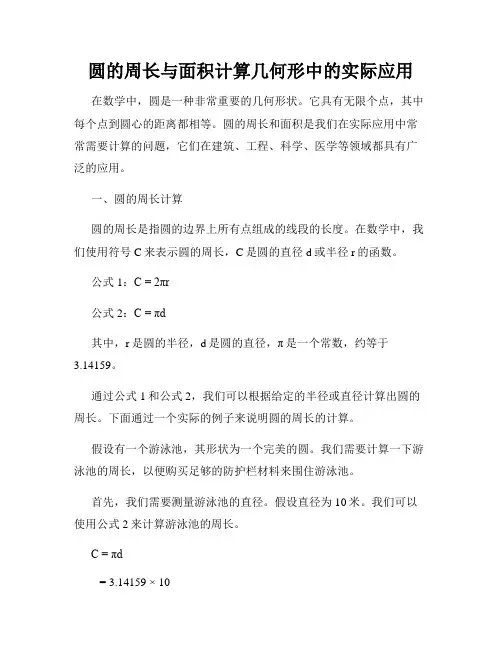 圆的周长与面积计算几何形中的实际应用

在数学中，圆是一种非常重要的几何形状。它具有无限个点，其中每个点到圆心的距离都相等。圆的周长和面积是我们在实际应用中常常需要计算的问题，它们在建筑、工程、科学、医学等领域都具有广泛的应用。

一、圆的周长计算

圆的周长是指圆的边界上所有点组成的线段的长度。在数学中，我们使用符号 C 来表示圆的周长，C 是圆的直径 d 或半径 r 的函数。

公式 1：$C = 2\pi r$

公式 2：$C = \pi d$

其中，r 是圆的半径，d 是圆的直径，π 是一个常数，约等于 3.14159。

通过公式 1 和公式 2，我们可以根据给定的半径或直径计算出圆的周长。下面通过一个实际的例子来说明圆的周长的计算。

假设有一个游泳池，其形状为一个完美的圆。我们需要计算一下游泳池的周长，以便购买足够的防护栏材料来围住游泳池。

首先，我们需要测量游泳池的直径。假设直径为 10 米。我们可以使用公式 2 来计算游泳池的周长。

$C = \pi d$

$= 3.14159 \times 10$